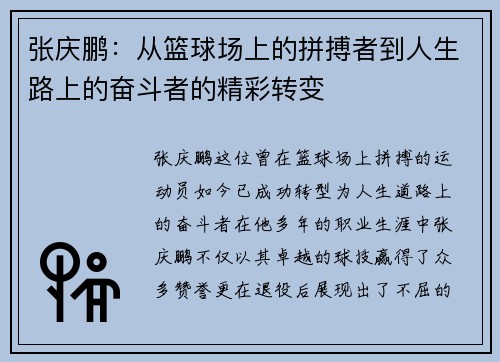 张庆鹏：从篮球场上的拼搏者到人生路上的奋斗者的精彩转变

张庆鹏这位曾在篮球场上拼搏的运动员如今已成功转型为人生道路上的奋斗者在他多年的职业生涯中张庆鹏不仅以其卓越的球技赢得了众多赞誉更在退役后展现出了不屈的